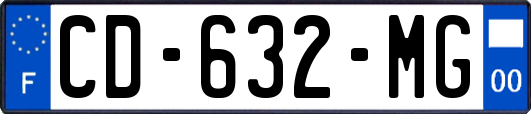 F
CD-632-MG
00